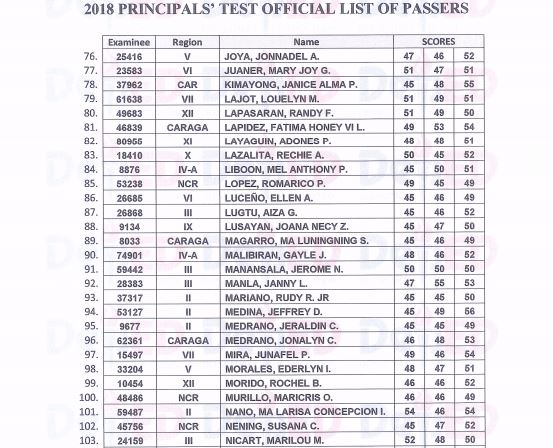 2018 PRINCIPALS' TEST OFFICIAL LIST OF PASSERS

| | Examinee | Region | Name | SCORES | | |
|---|---|---|---|---|---|---|
| 76. | 25416 | V | JOYA, JONNADEL A. | 47 | 46 | 52 |
| 77. | 23583 | VI | JUANER, MARY JOY G. | 51 | 47 | 51 |
| 78. | 37962 | CAR | KIMAYONG, JANICE ALMA P. | 45 | 48 | 55 |
| 79. | 61638 | VII | LAJOT, LOUELYN M. | 51 | 49 | 51 |
| 80. | 49683 | XII | LAPASARAN, RANDY F. | 51 | 49 | 50 |
| 81. | 46839 | CARAGA | LAPIDEZ, FATIMA HONEY VI L. | 49 | 53 | 54 |
| 82. | 80955 | XI | LAYAGUIN, ADONES P. | 48 | 48 | 51 |
| 83. | 18410 | X | LAZALITA, RECHIE A. | 50 | 45 | 52 |
| 84. | 8876 | IV-A | LIBOON, MEL ANTHONY P. | 45 | 50 | 51 |
| 85. | 53238 | NCR | LOPEZ, ROMARICO P. | 49 | 45 | 49 |
| 86. | 26685 | VI | LUCEÑO, ELLEN A. | 45 | 46 | 49 |
| 87. | 26868 | III | LUGTU, AIZA G. | 45 | 46 | 52 |
| 88. | 9134 | IX | LUSAYAN, JOANA NECY Z. | 45 | 47 | 50 |
| 89. | 8033 | CARAGA | MAGARRO, MA LUNINGNING S. | 45 | 46 | 49 |
| 90. | 74901 | IV-A | MALIBIRAN, GAYLE J. | 48 | 46 | 52 |
| 91. | 59442 | III | MANANSALA, JEROME N. | 50 | 50 | 50 |
| 92. | 28383 | III | MANLA, JANNY L. | 47 | 55 | 53 |
| 93. | 37317 | II | MARIANO, RUDY R. JR | 45 | 45 | 50 |
| 94. | 53127 | II | MEDINA, JEFFREY D. | 45 | 49 | 56 |
| 95. | 9677 | II | MEDRANO, JERALDIN C. | 45 | 45 | 49 |
| 96. | 62361 | CARAGA | MEDRANO, JONALYN C. | 46 | 48 | 53 |
| 97. | 15497 | VII | MIRA, JUNAFEL P. | 49 | 46 | 54 |
| 98. | 33204 | V | MORALES, EDERLYN I. | 48 | 47 | 51 |
| 99. | 10454 | XII | MORIDO, ROCHEL B. | 46 | 46 | 52 |
| 100. | 48486 | NCR | MURILLO, MARICRIS O. | 46 | 46 | 49 |
| 101. | 59487 | II | NANO, MA LARISA CONCEPCION I. | 54 | 46 | 54 |
| 102. | 45756 | NCR | NENING, SUSANA C. | 45 | 47 | 52 |
| 103. | 24159 | III | NICART, MARILOU M. | 52 | 48 | 50 |